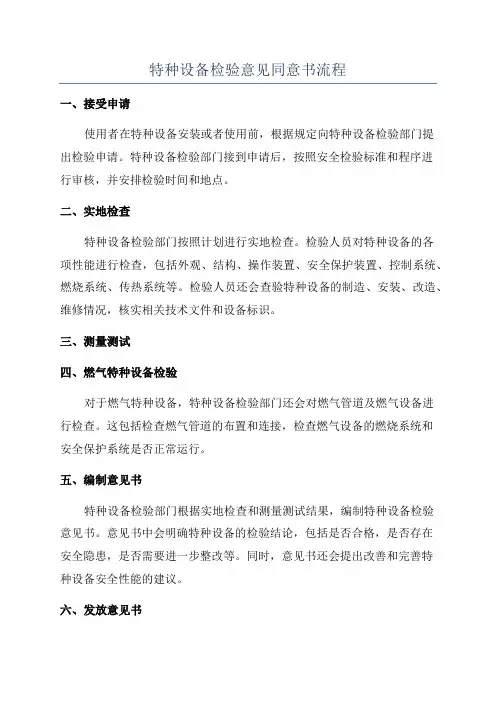 特种设备检验意见同意书流程

一、接受申请

使用者在特种设备安装或者使用前，根据规定向特种设备检验部门提出检验申请。特种设备检验部门接到申请后，按照安全检验标准和程序进行审核，并安排检验时间和地点。

二、实地检查

特种设备检验部门按照计划进行实地检查。检验人员对特种设备的各项性能进行检查，包括外观、结构、操作装置、安全保护装置、控制系统、燃烧系统、传热系统等。检验人员还会查验特种设备的制造、安装、改造、维修情况，核实相关技术文件和设备标识。

三、测量测试

四、燃气特种设备检验

对于燃气特种设备，特种设备检验部门还会对燃气管道及燃气设备进行检查。这包括检查燃气管道的布置和连接，检查燃气设备的燃烧系统和安全保护系统是否正常运行。

五、编制意见书

特种设备检验部门根据实地检查和测量测试结果，编制特种设备检验意见书。意见书中会明确特种设备的检验结论，包括是否合格，是否存在安全隐患，是否需要进一步整改等。同时，意见书还会提出改善和完善特种设备安全性能的建议。

六、发放意见书